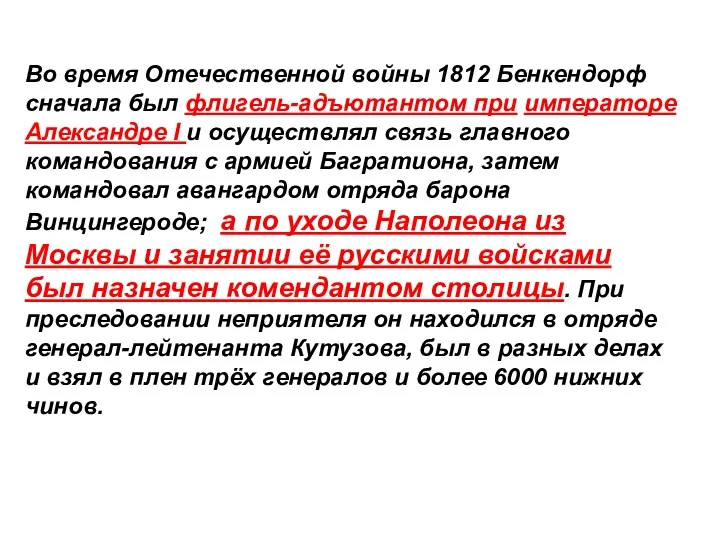 Во время Отечественной войны 1812 Бенкендорф сначала был флигель-адъютантом при императоре Александре I и осуществлял связь главного командования с армией Багратиона, затем командовал авангардом отряда барона Винцингероде; а по уходе Наполеона из Москвы и занятии её русскими войсками был назначен комендантом столицы. При преследовании неприятеля он находился в отряде генерал-лейтенанта Кутузова, был в разных делах и взял в плен трёх генералов и более 6000 нижних чинов.